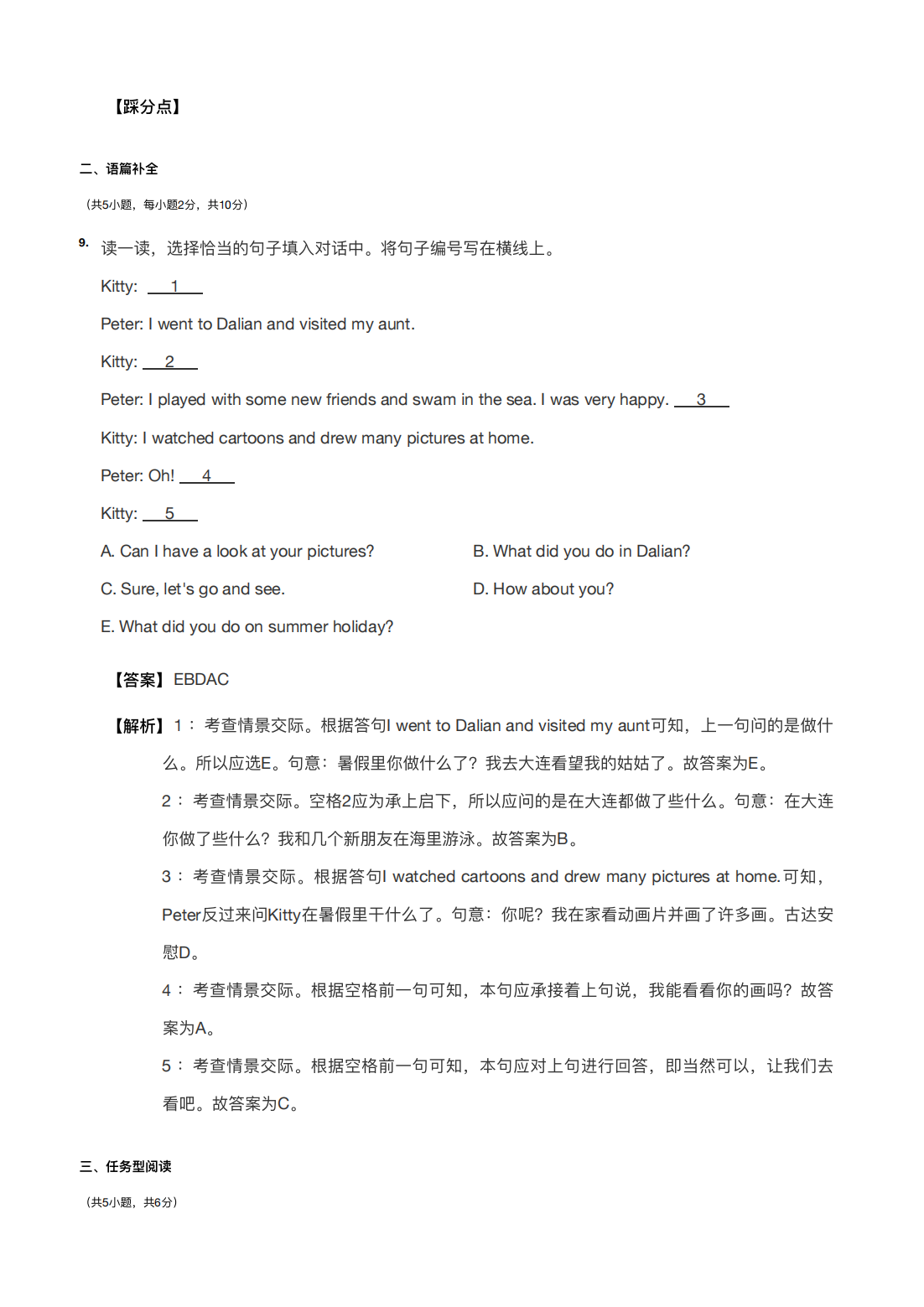 【踩分点】

二、语篇补全

（共5小题，每小题2分，共10分）

9. 读一读，选择恰当的句子填入对话中。将句子编号写在横线上。

Kitty: __1__

Peter: I went to Dalian and visited my aunt.

Kitty: __2__

Peter: I played with some new friends and swam in the sea. I was very happy. __3__

Kitty: I watched cartoons and drew many pictures at home.

Peter: Oh! __4__

Kitty: __5__

A. Can I have a look at your pictures?

B. What did you do in Dalian?

C. Sure, let's go and see.

D. How about you?

E. What did you do on summer holiday?

【答案】EBDAC

【解析】1： 考查情景交际。根据答句I went to Dalian and visited my aunt可知，上一句问的是做什么。所以应选E。句意：暑假里你做什么了？我去大连看望我的姑姑了。故答案为E。

2： 考查情景交际。空格2应为承上启下，所以应问的是在大连都做了些什么。句意：在大连你做了些什么？我和几个新朋友在海里游泳。故答案为B。

3： 考查情景交际。根据答句I watched cartoons and drew many pictures at home.可知，Peter反过来问Kitty在暑假里干什么了。句意：你呢？我在家看动画片并画了许多画。古达安慰D。

4： 考查情景交际。根据空格前一句可知，本句应承接着上句说，我能看看你的画吗？故答案为A。

5： 考查情景交际。根据空格前一句可知，本句应对上句进行回答，即当然可以，让我们去看吧。故答案为C。

三、任务型阅读

（共5小题，共6分）